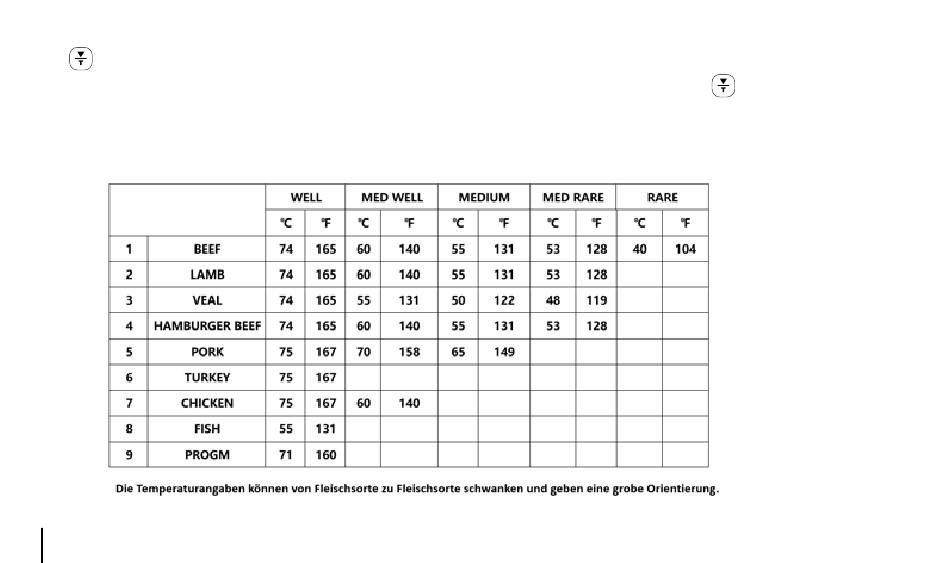 | | | WELL | | MED WELL | | MEDIUM | | MED RARE | | RARE | |
|---|---|---|---|---|---|---|---|---|---|---|---|
| | | °C | °F | °C | °F | °C | °F | °C | °F | °C | °F |
| 1 | BEEF | 74 | 165 | 60 | 140 | 55 | 131 | 53 | 128 | 40 | 104 |
| 2 | LAMB | 74 | 165 | 60 | 140 | 55 | 131 | 53 | 128 | | |
| 3 | VEAL | 74 | 165 | 55 | 131 | 50 | 122 | 48 | 119 | | |
| 4 | HAMBURGER BEEF | 74 | 165 | 60 | 140 | 55 | 131 | 53 | 128 | | |
| 5 | PORK | 75 | 167 | 70 | 158 | 65 | 149 | | | | |
| 6 | TURKEY | 75 | 167 | | | | | | | | |
| 7 | CHICKEN | 75 | 167 | 60 | 140 | | | | | | |
| 8 | FISH | 55 | 131 | | | | | | | | |
| 9 | PROGM | 71 | 160 | | | | | | | | |

Die Temperaturangaben können von Fleischsorte zu Fleischsorte schwanken und geben eine grobe Orientierung.